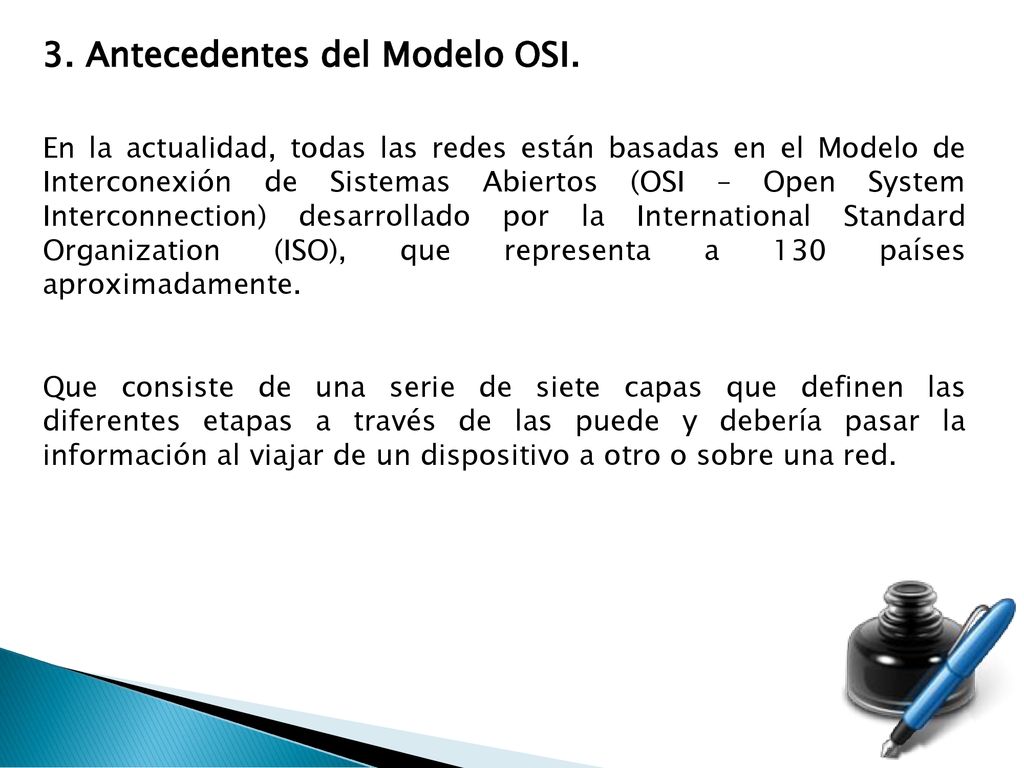 3. Antecedentes del Modelo OSI.

En la actualidad, todas las redes están basadas en el Modelo de Interconexión de Sistemas Abiertos (OSI – Open System Interconnection) desarrollado por la International Standard Organization (ISO), que representa a 130 países aproximadamente.

Que consiste de una serie de siete capas que definen las diferentes etapas a través de las puede y debería pasar la información al viajar de un dispositivo a otro o sobre una red.